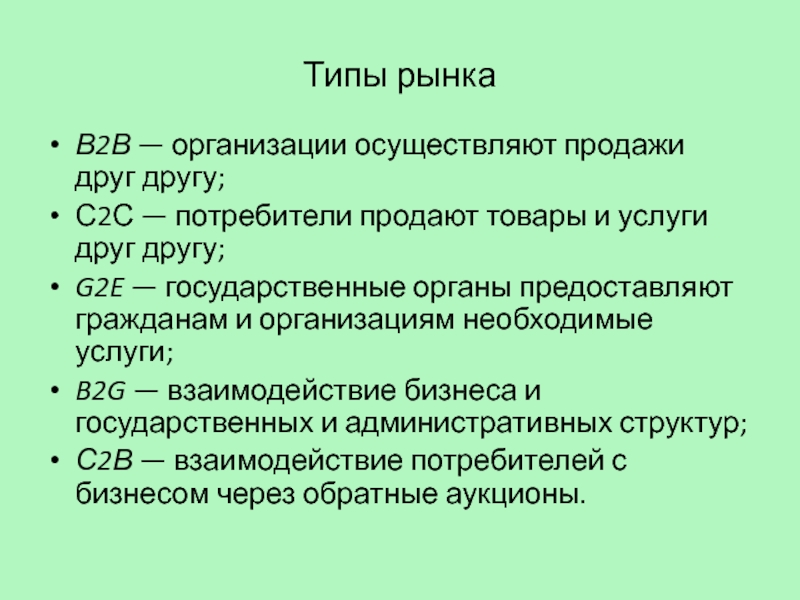 Типы рынка

• B2B — организации осуществляют продажи друг другу;
• C2C — потребители продают товары и услуги друг другу;
• G2E — государственные органы предоставляют гражданам и организациям необходимые услуги;
• B2G — взаимодействие бизнеса и государственных и административных структур;
• C2B — взаимодействие потребителей с бизнесом через обратные аукционы.